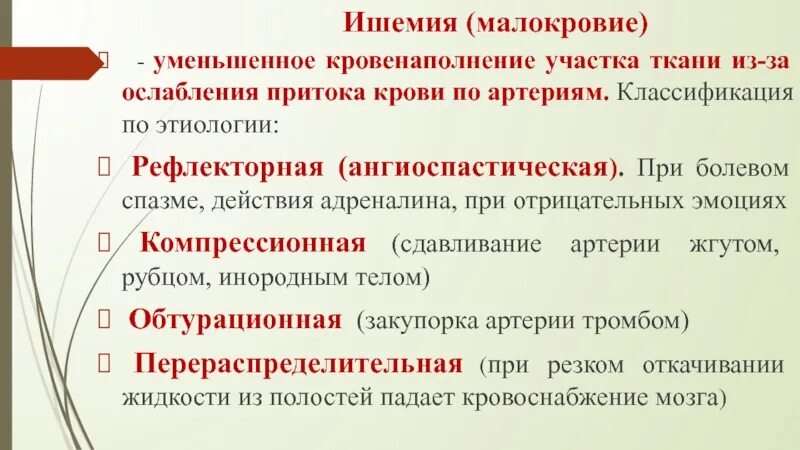 Ишемия (малокровие)

- уменьшенное кровенаполнение участка ткани из-за ослабления притока крови по артериям. Классификация по этиологии:

Рефлекторная (ангиоспастическая). При болевом спазме, действия адреналина, при отрицательных эмоциях

Компрессионная (сдавливание артерии жгутом, рубцом, инородным телом)

Обтурационная (закупорка артерии тромбом)

Перераспределительная (при резком откачивании жидкости из полостей падает кровоснабжение мозга)